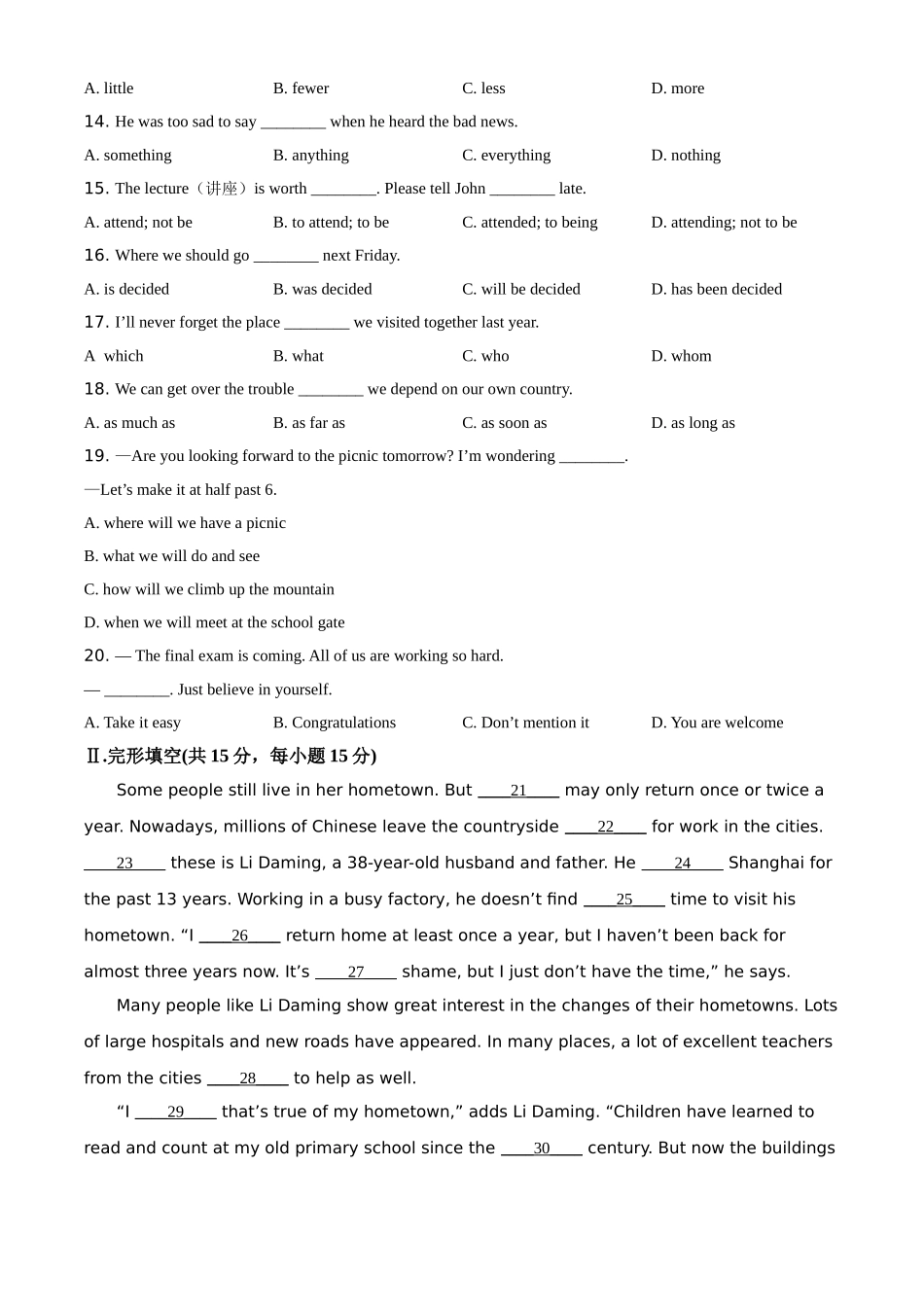 A. little B. fewer C. less D. more

14. He was too sad to say ________ when he heard the bad news.

A. something B. anything C. everything D. nothing

15. The lecture（讲座）is worth ________. Please tell John ________ late.

A. attend; not be B. to attend; to be C. attended; to being D. attending; not to be

16. Where we should go ________ next Friday.

A. is decided B. was decided C. will be decided D. has been decided

17. I'll never forget the place ________ we visited together last year.

A which B. what C. who D. whom

18. We can get over the trouble ________ we depend on our own country.

A. as much as B. as far as C. as soon as D. as long as

19. —Are you looking forward to the picnic tomorrow? I'm wondering ________.

—Let's make it at half past 6.

A. where will we have a picnic

B. what we will do and see

C. how will we climb up the mountain

D. when we will meet at the school gate

20. — The final exam is coming. All of us are working so hard.

— ________. Just believe in yourself.

A. Take it easy B. Congratulations C. Don't mention it D. You are welcome

Ⅱ.完形填空(共 15 分，每小题 15 分)

Some people still live in her hometown. But ____21____ may only return once or twice a year. Nowadays, millions of Chinese leave the countryside ____22____ for work in the cities. ____23____ these is Li Daming, a 38-year-old husband and father. He ____24____ Shanghai for the past 13 years. Working in a busy factory, he doesn't find ____25____ time to visit his hometown. "I ____26____ return home at least once a year, but I haven't been back for almost three years now. It's ____27____ shame, but I just don't have the time," he says.

Many people like Li Daming show great interest in the changes of their hometowns. Lots of large hospitals and new roads have appeared. In many places, a lot of excellent teachers from the cities ____28____ to help as well.

"I ____29____ that's true of my hometown," adds Li Daming. "Children have learned to read and count at my old primary school since the ____30____ century. But now the buildings